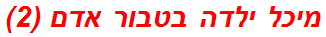 מיכל ילדה בטבור אדם (2)